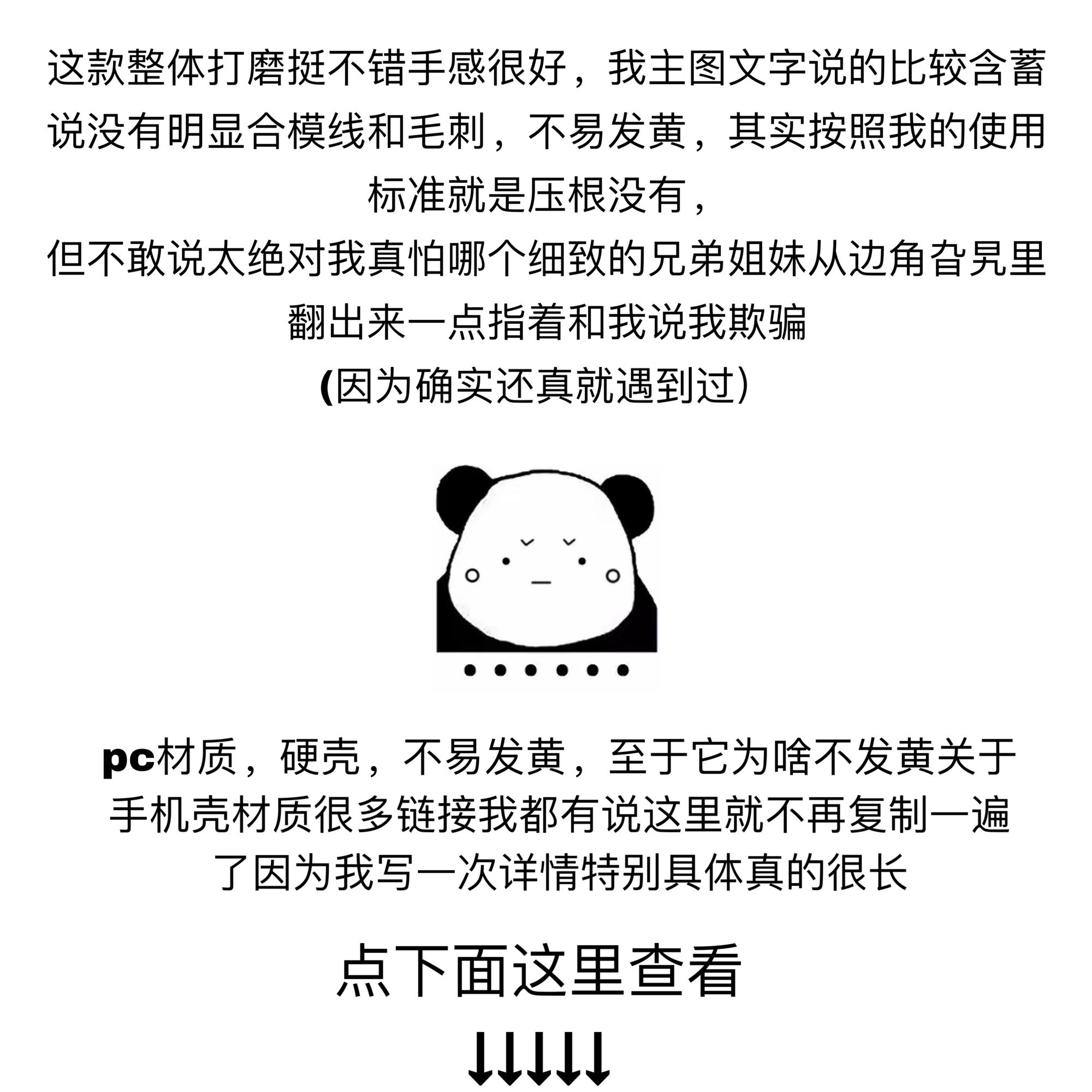 这款整体打磨挺不错手感很好，我主图文字说的比较含蓄说没有明显合模线和毛刺，不易发黄，其实按照我的使用标准就是压根没有，

但不敢说太绝对我真怕哪个细致的兄弟姐妹从边角旮旯里翻出来一点指着和我说我欺骗

(因为确实还真就遇到过)

......

pc材质，硬壳，不易发黄，至于它为啥不发黄关于手机壳材质很多链接我都有说这里就不再复制一遍了因为我写一次详情特别具体真的很长

点下面这里查看

↓↓↓↓↓